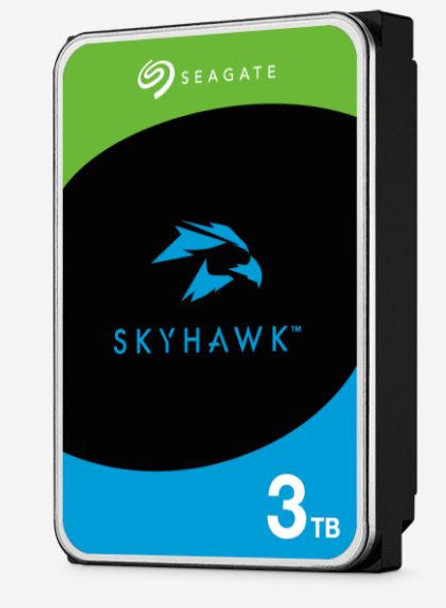 SEAGATE

SKYHAWK™

3TB